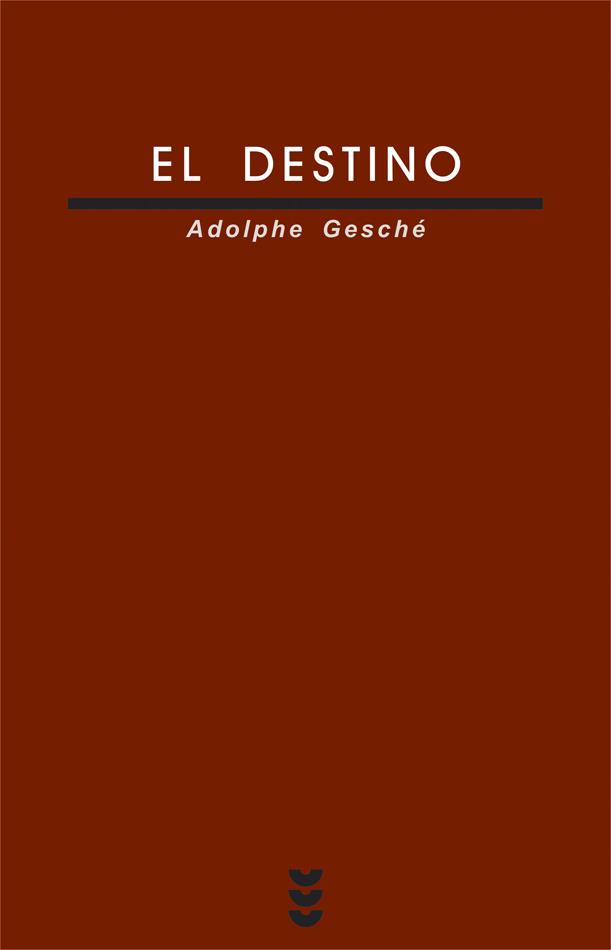 EL DESTINO

Adolphe Gesché